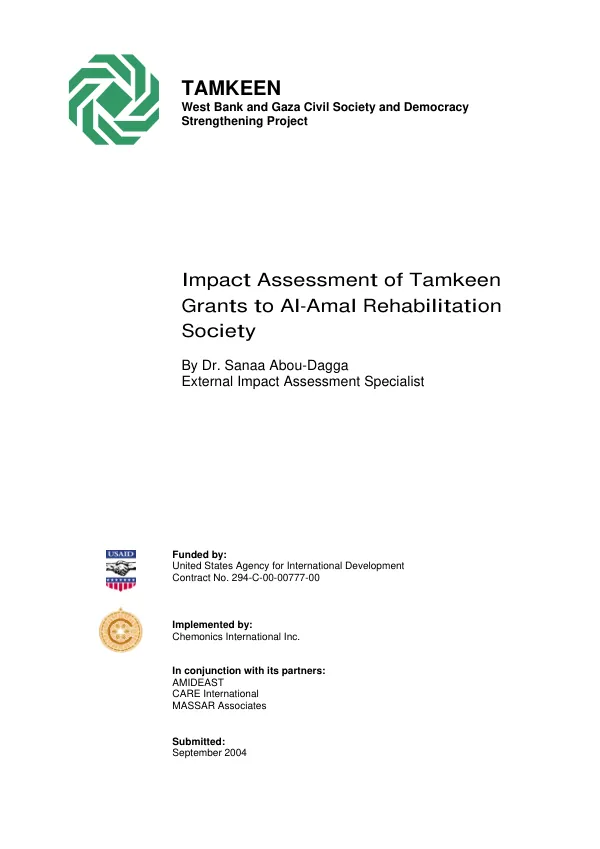 TAMKEEN
West Bank and Gaza Civil Society and Democracy Strengthening Project

Impact Assessment of Tamkeen Grants to Al-Amal Rehabilitation Society

By Dr. Sanaa Abou-Dagga
External Impact Assessment Specialist

USAID

Funded by:
United States Agency for International Development
Contract No. 294-C-00-00777-00

Implemented by:
Chemonics International Inc.

In conjunction with its partners:
AMIDEAST
CARE International
MASSAR Associates

Submitted:
September 2004